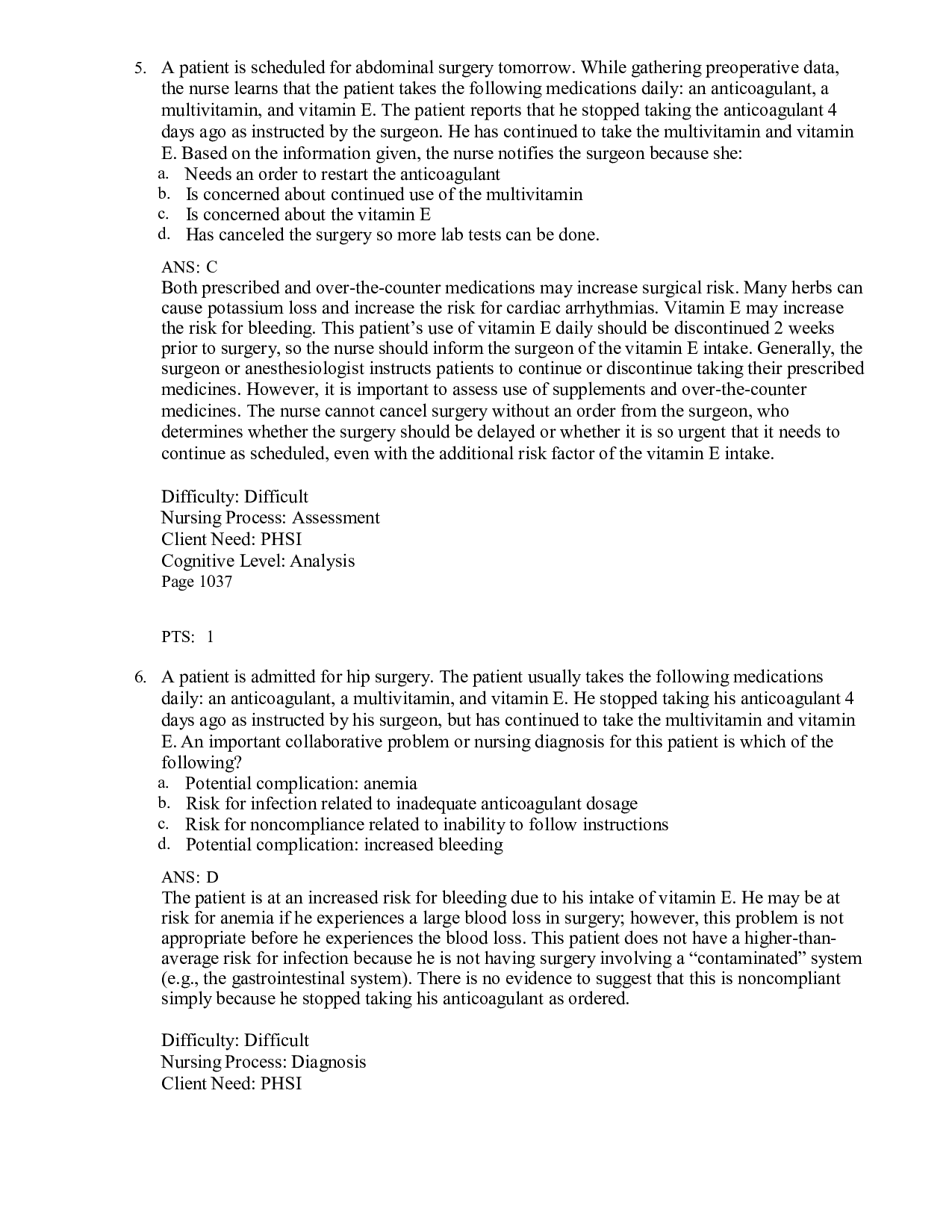 5. A patient is scheduled for abdominal surgery tomorrow. While gathering preoperative data, the nurse learns that the patient takes the following medications daily: an anticoagulant, a multivitamin, and vitamin E. The patient reports that he stopped taking the anticoagulant 4 days ago as instructed by the surgeon. He has continued to take the multivitamin and vitamin E. Based on the information given, the nurse notifies the surgeon because she:
a. Needs an order to restart the anticoagulant
b. Is concerned about continued use of the multivitamin
c. Is concerned about the vitamin E
d. Has canceled the surgery so more lab tests can be done.

ANS: C
Both prescribed and over-the-counter medications may increase surgical risk. Many herbs can cause potassium loss and increase the risk for cardiac arrhythmias. Vitamin E may increase the risk for bleeding. This patient's use of vitamin E daily should be discontinued 2 weeks prior to surgery, so the nurse should inform the surgeon of the vitamin E intake. Generally, the surgeon or anesthesiologist instructs patients to continue or discontinue taking their prescribed medicines. However, it is important to assess use of supplements and over-the-counter medicines. The nurse cannot cancel surgery without an order from the surgeon, who determines whether the surgery should be delayed or whether it is so urgent that it needs to continue as scheduled, even with the additional risk factor of the vitamin E intake.

Difficulty: Difficult
Nursing Process: Assessment
Client Need: PHSI
Cognitive Level: Analysis
Page 1037

PTS: 1

6. A patient is admitted for hip surgery. The patient usually takes the following medications daily: an anticoagulant, a multivitamin, and vitamin E. He stopped taking his anticoagulant 4 days ago as instructed by his surgeon, but has continued to take the multivitamin and vitamin E. An important collaborative problem or nursing diagnosis for this patient is which of the following?
a. Potential complication: anemia
b. Risk for infection related to inadequate anticoagulant dosage
c. Risk for noncompliance related to inability to follow instructions
d. Potential complication: increased bleeding

ANS: D
The patient is at an increased risk for bleeding due to his intake of vitamin E. He may be at risk for anemia if he experiences a large blood loss in surgery; however, this problem is not appropriate before he experiences the blood loss. This patient does not have a higher-than-average risk for infection because he is not having surgery involving a "contaminated" system (e.g., the gastrointestinal system). There is no evidence to suggest that this is noncompliant simply because he stopped taking his anticoagulant as ordered.

Difficulty: Difficult
Nursing Process: Diagnosis
Client Need: PHSI